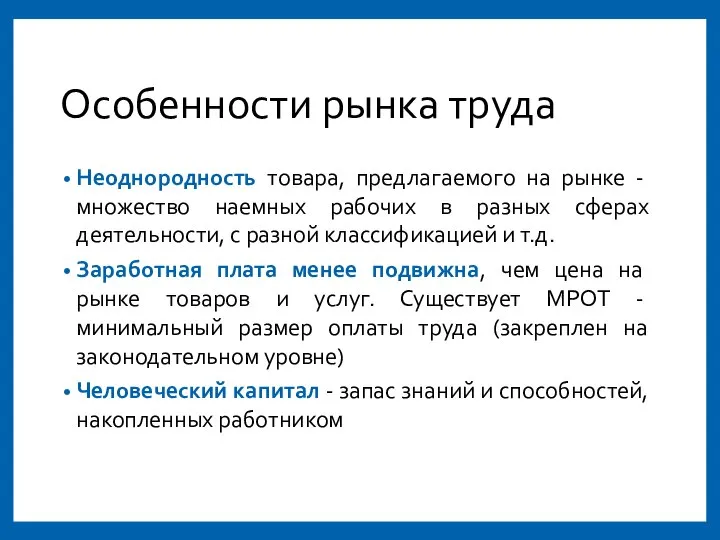 Особенности рынка труда

• Неоднородность товара, предлагаемого на рынке - множество наемных рабочих в разных сферах деятельности, с разной классификацией и т.д.

• Заработная плата менее подвижна, чем цена на рынке товаров и услуг. Существует МРОТ - минимальный размер оплаты труда (закреплен на законодательном уровне)

• Человеческий капитал - запас знаний и способностей, накопленных работником